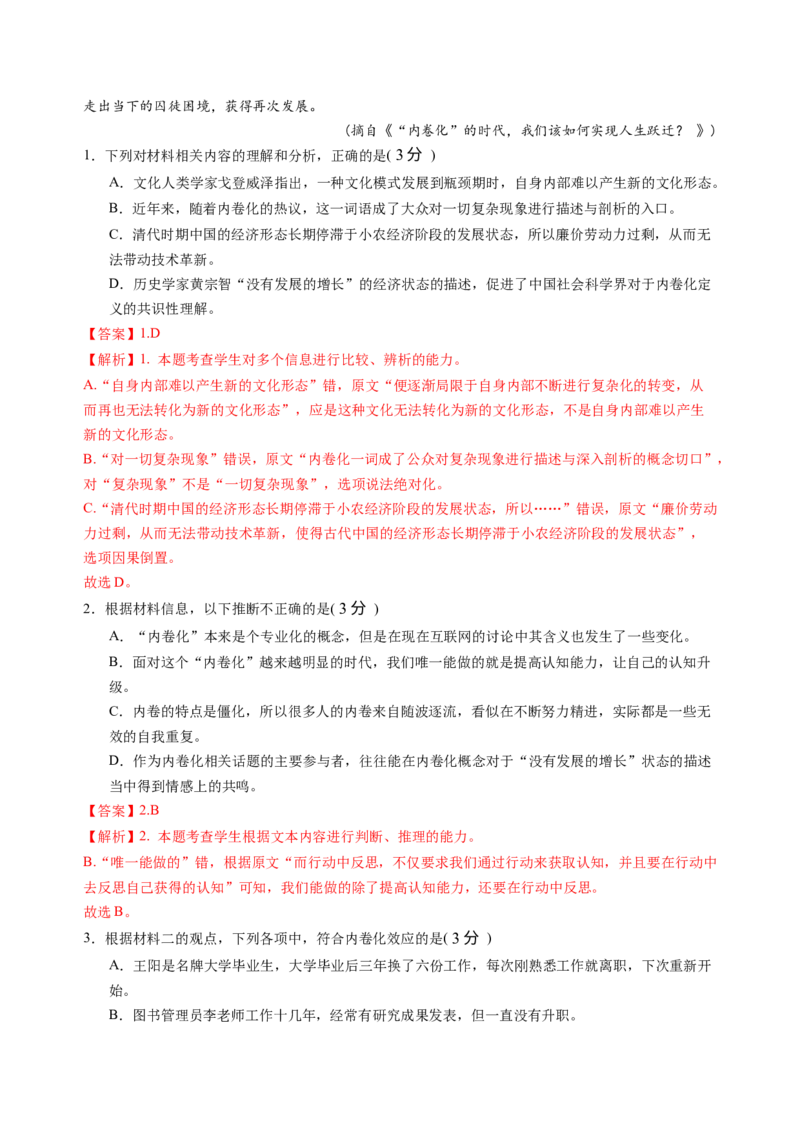 走出当下的囚徒困境，获得再次发展。

（摘自《“内卷化”的时代，我们该如何实现人生跃迁？》）

1．下列对材料相关内容的理解和分析，正确的是(3分)

A．文化人类学家戈登威泽指出，一种文化模式发展到瓶颈期时，自身内部难以产生新的文化形态。

B．近年来，随着内卷化的热议，这一词语成了大众对一切复杂现象进行描述与剖析的入口。

C．清代时期中国的经济形态长期停滞于小农经济阶段的发展状态，所以廉价劳动力过剩，从而无法带动技术革新。

D．历史学家黄宗智“没有发展的增长”的经济状态的描述，促进了中国社会科学界对于内卷化定义的共识性理解。

【答案】1.D

【解析】1. 本题考查学生对多个信息进行比较、辨析的能力。

A.“自身内部难以产生新的文化形态”错，原文“便逐渐局限于自身内部不断进行复杂化的转变，从而再也无法转化为新的文化形态”，应是这种文化无法转化为新的文化形态，不是自身内部难以产生新的文化形态。

B.“对一切复杂现象”错误，原文“内卷化一词成了公众对复杂现象进行描述与深入剖析的概念切口”，对“复杂现象”不是“一切复杂现象”，选项说法绝对化。

C.“清代时期中国的经济形态长期停滞于小农经济阶段的发展状态，所以……”错误，原文“廉价劳动力过剩，从而无法带动技术革新，使得古代中国的经济形态长期停滞于小农经济阶段的发展状态”，选项因果倒置。

故选D。

2．根据材料信息，以下推断不正确的是(3分)

A．“内卷化”本来是个专业化的概念，但是在现在互联网的讨论中其含义也发生了一些变化。

B．面对这个“内卷化”越来越明显的时代，我们唯一能做的就是提高认知能力，让自己的认知升级。

C．内卷的特点是僵化，所以很多人的内卷来自随波逐流，看似在不断努力精进，实际都是一些无效的自我重复。

D．作为内卷化相关话题的主要参与者，往往能在内卷化概念对于“没有发展的增长”状态的描述当中得到情感上的共鸣。

【答案】2.B

【解析】2. 本题考查学生根据文本内容进行判断、推理的能力。

B.“唯一能做的”错，根据原文“而行动中反思，不仅要求我们通过行动来获取认知，并且要在行动中去反思自己获得的认知”可知，我们能做的除了提高认知能力，还要在行动中反思。

故选B。

3．根据材料二的观点，下列各项中，符合内卷化效应的是(3分)

A．王阳是名牌大学毕业生，大学毕业后三年换了六份工作，每次刚熟悉工作就离职，下次重新开始。

B．图书管理员李老师工作十几年，经常有研究成果发表，但一直没有升职。